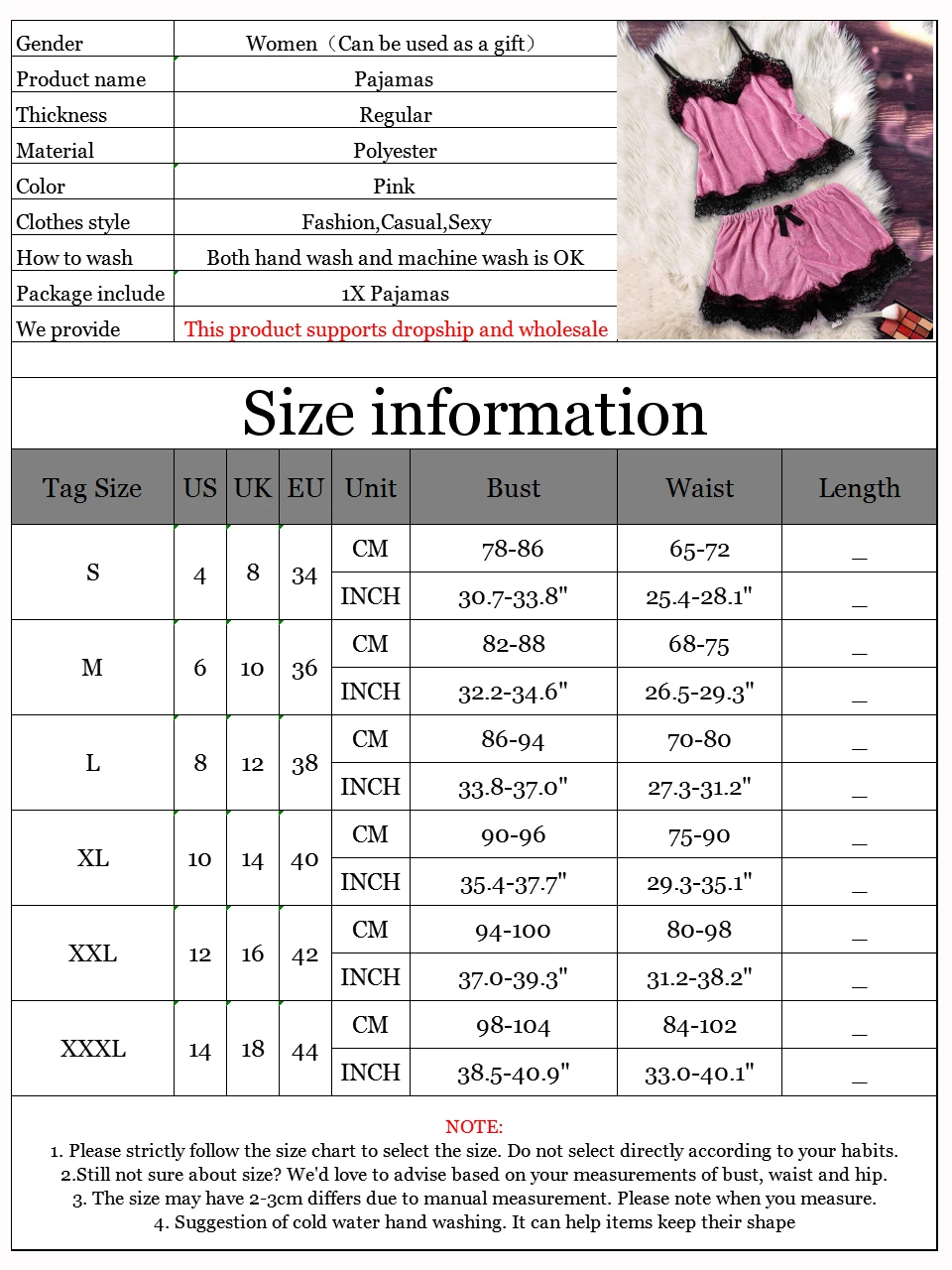 | Gender | Women（Can be used as a gift） |
|---|---|
| Product name | Pajamas |
| Thickness | Regular |
| Material | Polyester |
| Color | Pink |
| Clothes style | Fashion,Casual,Sexy |
| How to wash | Both hand wash and machine wash is OK |
| Package include | 1X Pajamas |
| We provide | This product supports dropship and wholesale |

Size information

| Tag Size | US | UK | EU | Unit | Bust | Waist | Length |
|---|---|---|---|---|---|---|---|
| S | 4 | 8 | 34 | CM | 78-86 | 65-72 | _ |
| | | | | INCH | 30.7-33.8" | 25.4-28.1" | _ |
| M | 6 | 10 | 36 | CM | 82-88 | 68-75 | _ |
| | | | | INCH | 32.2-34.6" | 26.5-29.3" | _ |
| L | 8 | 12 | 38 | CM | 86-94 | 70-80 | _ |
| | | | | INCH | 33.8-37.0" | 27.3-31.2" | _ |
| XL | 10 | 14 | 40 | CM | 90-96 | 75-90 | _ |
| | | | | INCH | 35.4-37.7" | 29.3-35.1" | _ |
| XXL | 12 | 16 | 42 | CM | 94-100 | 80-98 | _ |
| | | | | INCH | 37.0-39.3" | 31.2-38.2" | _ |
| XXXL | 14 | 18 | 44 | CM | 98-104 | 84-102 | _ |
| | | | | INCH | 38.5-40.9" | 33.0-40.1" | _ |

NOTE:
1. Please strictly follow the size chart to select the size. Do not select directly according to your habits.
2.Still not sure about size? We'd love to advise based on your measurements of bust, waist and hip.
3. The size may have 2-3cm differs due to manual measurement. Please note when you measure.
4. Suggestion of cold water hand washing. It can help items keep their shape